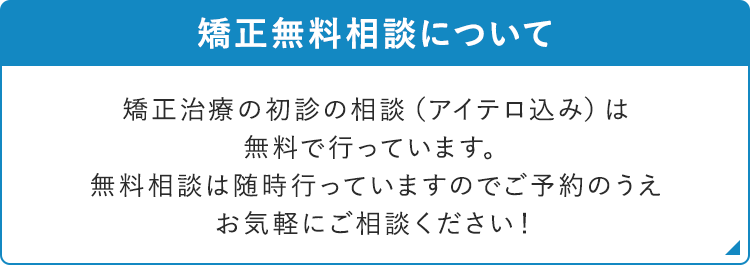 矯正無料相談について

矯正治療の初診の相談（アイテロ込み）は
無料で行っています。
無料相談は随時行っていますのでご予約のうえ
お気軽にご相談ください！